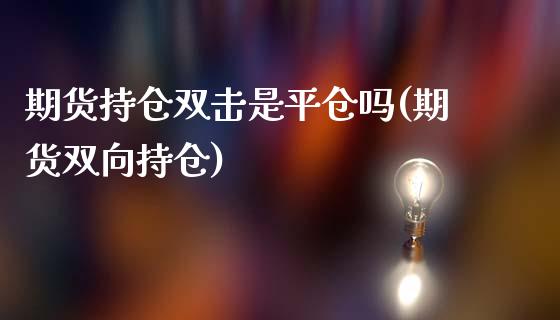 期货持仓双击是平仓吗(期货双向持仓)